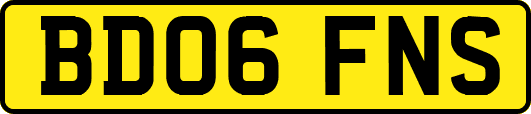 BD06 FNS